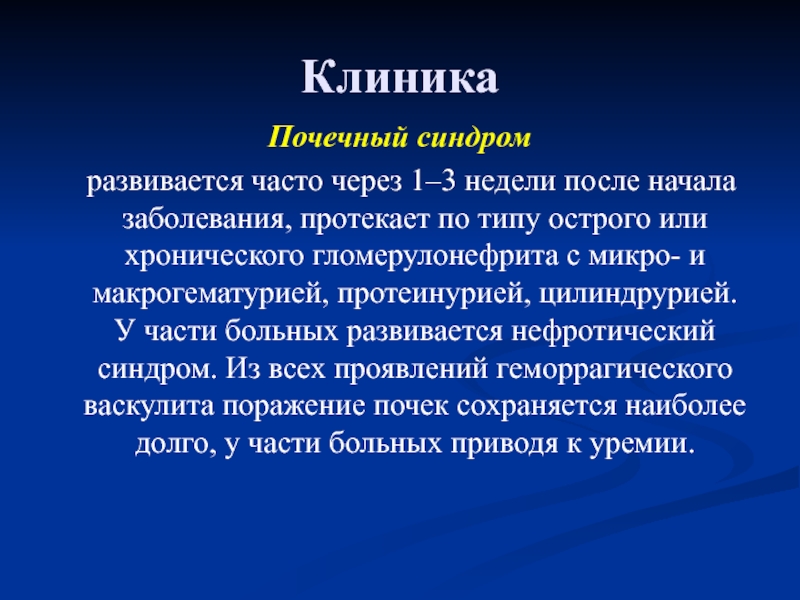 Клиника

Почечный синдром

развивается часто через 1–3 недели после начала заболевания, протекает по типу острого или хронического гломерулонефрита с микро- и макрогематурией, протеинурией, цилиндрурией. У части больных развивается нефротический синдром. Из всех проявлений геморрагического васкулита поражение почек сохраняется наиболее долго, у части больных приводя к уремии.